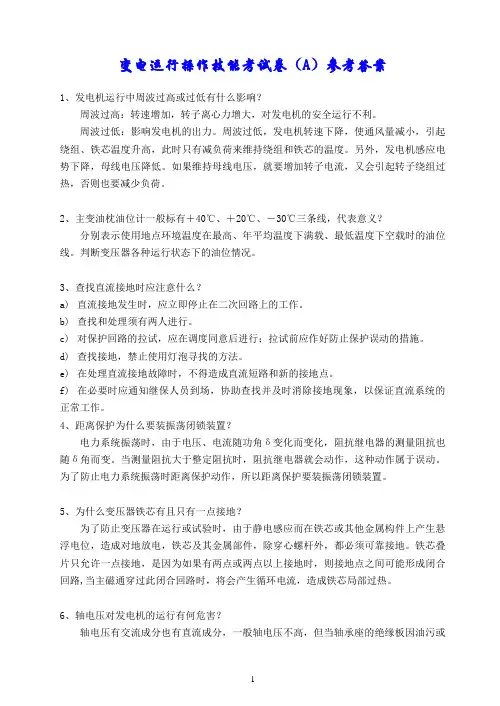 变电运行操作技能考试卷（A）参考答案

1、发电机运行中周波过高或过低有什么影响？

周波过高：转速增加，转子离心力增大，对发电机的安全运行不利。

周波过低：影响发电机的出力。周波过低，发电机转速下降，使通风量减小，引起绕组、铁芯温度升高，此时只有减负荷来维持绕组和铁芯的温度。另外，发电机感应电势下降，母线电压降低。如果维持母线电压，就要增加转子电流，又会引起转子绕组过热，否则也要减少负荷。

2、主变油枕油位计一般标有＋40℃、＋20℃、－30℃三条线，代表意义？

分别表示使用地点环境温度在最高、年平均温度下满载、最低温度下空载时的油位线。判断变压器各种运行状态下的油位情况。

3、查找直流接地时应注意什么？

a) 直流接地发生时，应立即停止在二次回路上的工作。

b) 查找和处理须有两人进行。

c) 对保护回路的拉试，应在调度同意后进行；拉试前应作好防止保护误动的措施。

d) 查找接地，禁止使用灯泡寻找的方法。

e) 在处理直流接地故障时，不得造成直流短路和新的接地点。

f) 在必要时应通知继保人员到场，协助查找并及时消除接地现象，以保证直流系统的正常工作。

4、距离保护为什么要装振荡闭锁装置？

电力系统振荡时，由于电压、电流随功角δ变化而变化，阻抗继电器的测量阻抗也随δ角而变。当测量阻抗大于整定阻抗时，阻抗继电器就会动作，这种动作属于误动。为了防止电力系统振荡时距离保护动作，所以距离保护要装振荡闭锁装置。

5、为什么变压器铁芯有且只有一点接地？

为了防止变压器在运行或试验时，由于静电感应而在铁芯或其他金属构件上产生悬浮电位，造成对地放电，铁芯及其金属部件，除穿心螺杆外，都必须可靠接地。铁芯叠片只允许一点接地，是因为如果有两点或两点以上接地时，则接地点之间可能形成闭合回路，当主磁通穿过此闭合回路时，将会产生循环电流，造成铁芯局部过热。

6、轴电压对发电机的运行有何危害？

轴电压有交流成分也有直流成分，一般轴电压不高，但当轴承座的绝缘板因油污或

1